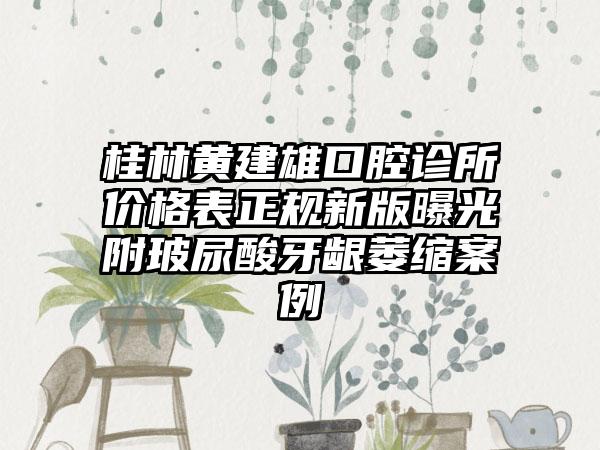 桂林黄建雄口腔诊所价格表正规新版曝光附玻尿酸牙龈萎缩案例